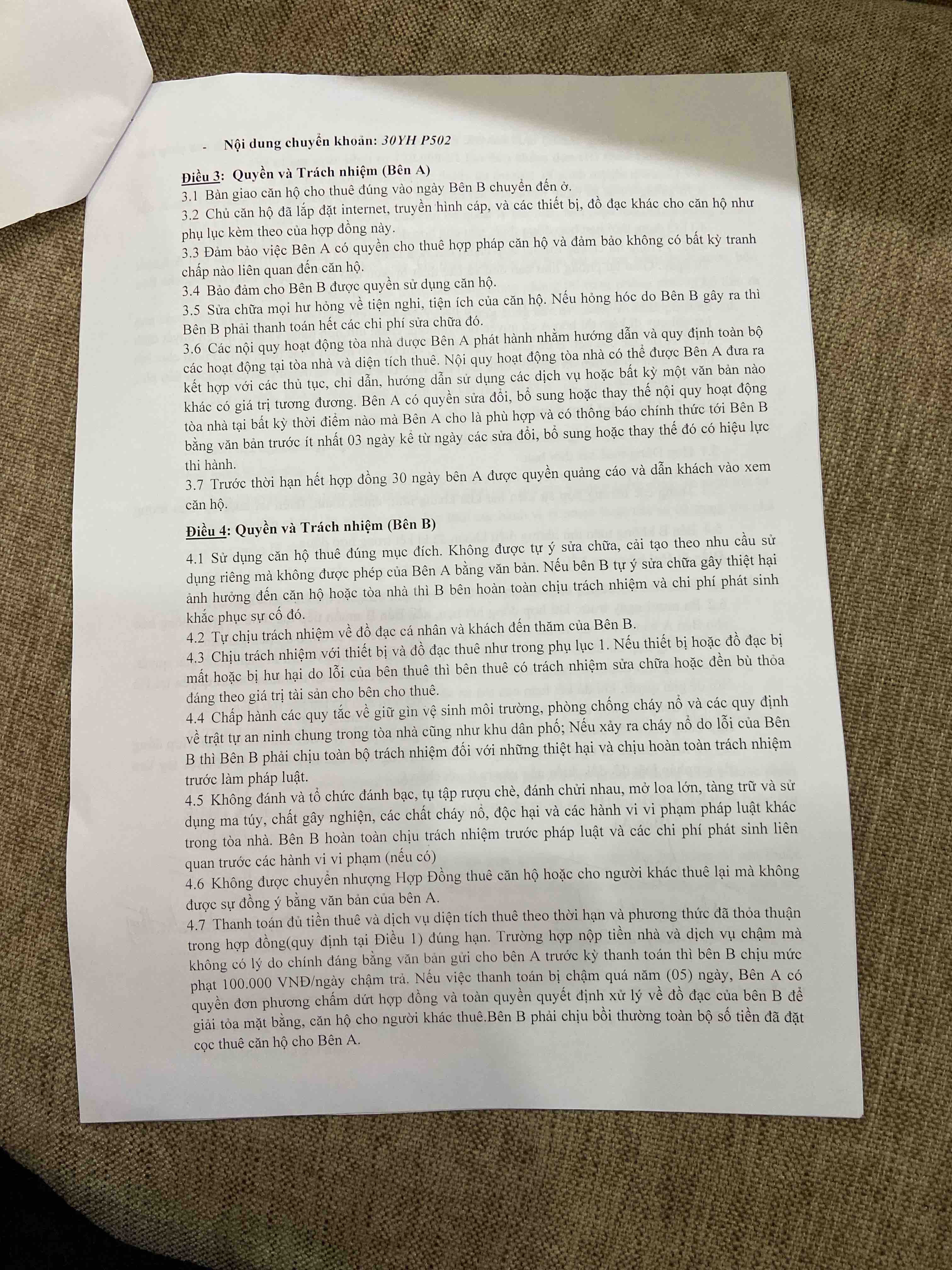 - Nội dung chuyển khoản: 30YH P502

Điều 3: Quyền và Trách nhiệm (Bên A)
3.1 Bàn giao căn hộ cho thuê đúng vào ngày Bên B chuyển đến ở.
3.2 Chủ căn hộ đã lắp đặt internet, truyền hình cáp, và các thiết bị, đồ đạc khác cho căn hộ như phụ lục kèm theo của hợp đồng này.
3.3 Đảm bảo việc Bên A có quyền cho thuê hợp pháp căn hộ và đảm bảo không có bất kỳ tranh chấp nào liên quan đến căn hộ.
3.4 Bảo đảm cho Bên B được quyền sử dụng căn hộ.
3.5 Sửa chữa mọi hư hỏng về tiện nghi, tiện ích của căn hộ. Nếu hỏng hóc do Bên B gây ra thì Bên B phải thanh toán hết các chi phí sửa chữa đó.
3.6 Các nội quy hoạt động tòa nhà được Bên A phát hành nhằm hướng dẫn và quy định toàn bộ các hoạt động tại tòa nhà và diện tích thuê. Nội quy hoạt động tòa nhà có thể được Bên A đưa ra kết hợp với các thủ tục, chỉ dẫn, hướng dẫn sử dụng các dịch vụ hoặc bất kỳ một văn bản nào khác có giá trị tương đương. Bên A có quyền sửa đổi, bổ sung hoặc thay thế nội quy hoạt động tòa nhà tại bất kỳ thời điểm nào mà Bên A cho là phù hợp và có thông báo chính thức tới Bên B bằng văn bản trước ít nhất 03 ngày kể từ ngày các sửa đổi, bổ sung hoặc thay thế đó có hiệu lực thi hành.
3.7 Trước thời hạn hết hợp đồng 30 ngày bên A được quyền quảng cáo và dẫn khách vào xem căn hộ.

Điều 4: Quyền và Trách nhiệm (Bên B)
4.1 Sử dụng căn hộ thuê đúng mục đích. Không được tự ý sửa chữa, cải tạo theo nhu cầu sử dụng riêng mà không được phép của Bên A bằng văn bản. Nếu bên B tự ý sửa chữa gây thiệt hại ảnh hưởng đến căn hộ hoặc tòa nhà thì B bên hoàn toàn chịu trách nhiệm và chi phí phát sinh khắc phục sự cố đó.
4.2 Tự chịu trách nhiệm về đồ đạc cá nhân và khách đến thăm của Bên B.
4.3 Chịu trách nhiệm với thiết bị và đồ đạc thuê như trong phụ lục 1. Nếu thiết bị hoặc đồ đạc bị mất hoặc bị hư hại do lỗi của bên thuê thì bên thuê có trách nhiệm sửa chữa hoặc đền bù thỏa đáng theo giá trị tài sản cho bên cho thuê.
4.4 Chấp hành các quy tắc về giữ gìn vệ sinh môi trường, phòng chống cháy nổ và các quy định về trật tự an ninh chung trong tòa nhà cũng như khu dân phố; Nếu xảy ra cháy nổ do lỗi của Bên B thì Bên B phải chịu toàn bộ trách nhiệm đối với những thiệt hại và chịu hoàn toàn trách nhiệm trước làm pháp luật.
4.5 Không đánh và tổ chức đánh bạc, tụ tập rượu chè, đánh chửi nhau, mở loa lớn, tàng trữ và sử dụng ma túy, chất gây nghiện, các chất cháy nổ, độc hại và các hành vi vi phạm pháp luật khác trong tòa nhà. Bên B hoàn toàn chịu trách nhiệm trước pháp luật và các chi phí phát sinh liên quan trước các hành vi vi phạm (nếu có)
4.6 Không được chuyển nhượng Hợp Đồng thuê căn hộ hoặc cho người khác thuê lại mà không được sự đồng ý bằng văn bản của bên A.
4.7 Thanh toán đủ tiền thuê và dịch vụ diện tích thuê theo thời hạn và phương thức đã thỏa thuận trong hợp đồng(quy định tại Điều 1) đúng hạn. Trường hợp nộp tiền nhà và dịch vụ chậm mà không có lý do chính đáng bằng văn bản gửi cho bên A trước kỳ thanh toán thì bên B chịu mức phạt 100.000 VNĐ/ngày chậm trả. Nếu việc thanh toán bị chậm quá năm (05) ngày, Bên A có quyền đơn phương chấm dứt hợp đồng và toàn quyền quyết định xử lý về đồ đạc của bên B để giải tỏa mặt bằng, căn hộ cho người khác thuê.Bên B phải chịu bồi thường toàn bộ số tiền đã đặt cọc thuê căn hộ cho Bên A.